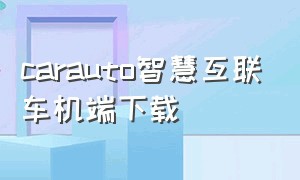 carauto智慧互联车机端下载